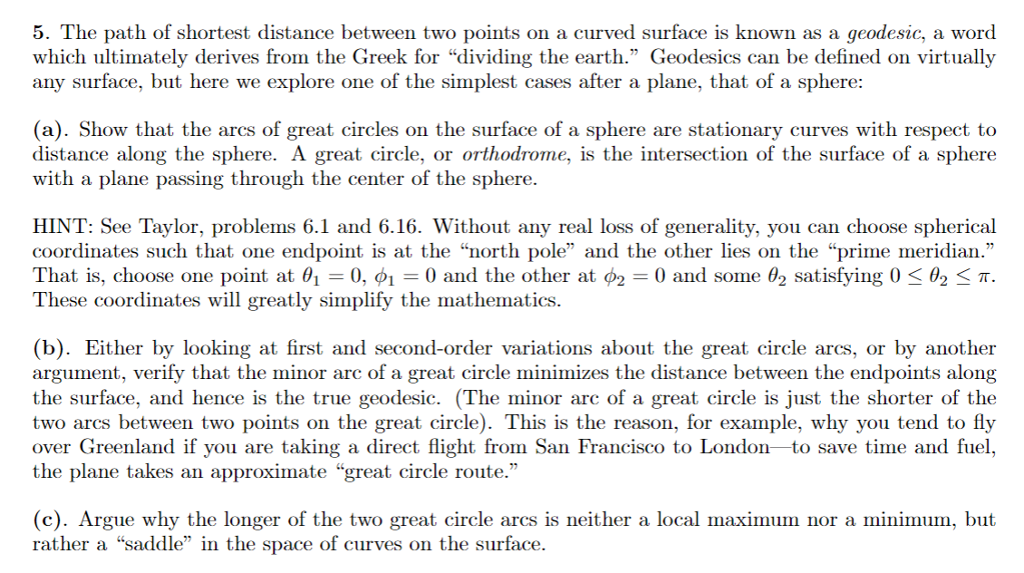 5. The path of shortest distance between two points on a curved surface is known as a geodesic, a word which ultimately derives from the Greek for “dividing the earth.” Geodesics can be defined on virtually any surface, but here we explore one of the simplest cases after a plane, that of a sphere:

(a). Show that the arcs of great circles on the surface of a sphere are stationary curves with respect to distance along the sphere. A great circle, or orthodrome, is the intersection of the surface of a sphere with a plane passing through the center of the sphere.

HINT: See Taylor, problems 6.1 and 6.16. Without any real loss of generality, you can choose spherical coordinates such that one endpoint is at the “north pole” and the other lies on the “prime meridian.” That is, choose one point at $\theta_1 = 0$, $\phi_1 = 0$ and the other at $\phi_2 = 0$ and some $\theta_2$ satisfying $0 \leq \theta_2 \leq \pi$. These coordinates will greatly simplify the mathematics.

(b). Either by looking at first and second-order variations about the great circle arcs, or by another argument, verify that the minor arc of a great circle minimizes the distance between the endpoints along the surface, and hence is the true geodesic. (The minor arc of a great circle is just the shorter of the two arcs between two points on the great circle). This is the reason, for example, why you tend to fly over Greenland if you are taking a direct flight from San Francisco to London—to save time and fuel, the plane takes an approximate “great circle route.”

(c). Argue why the longer of the two great circle arcs is neither a local maximum nor a minimum, but rather a “saddle” in the space of curves on the surface.